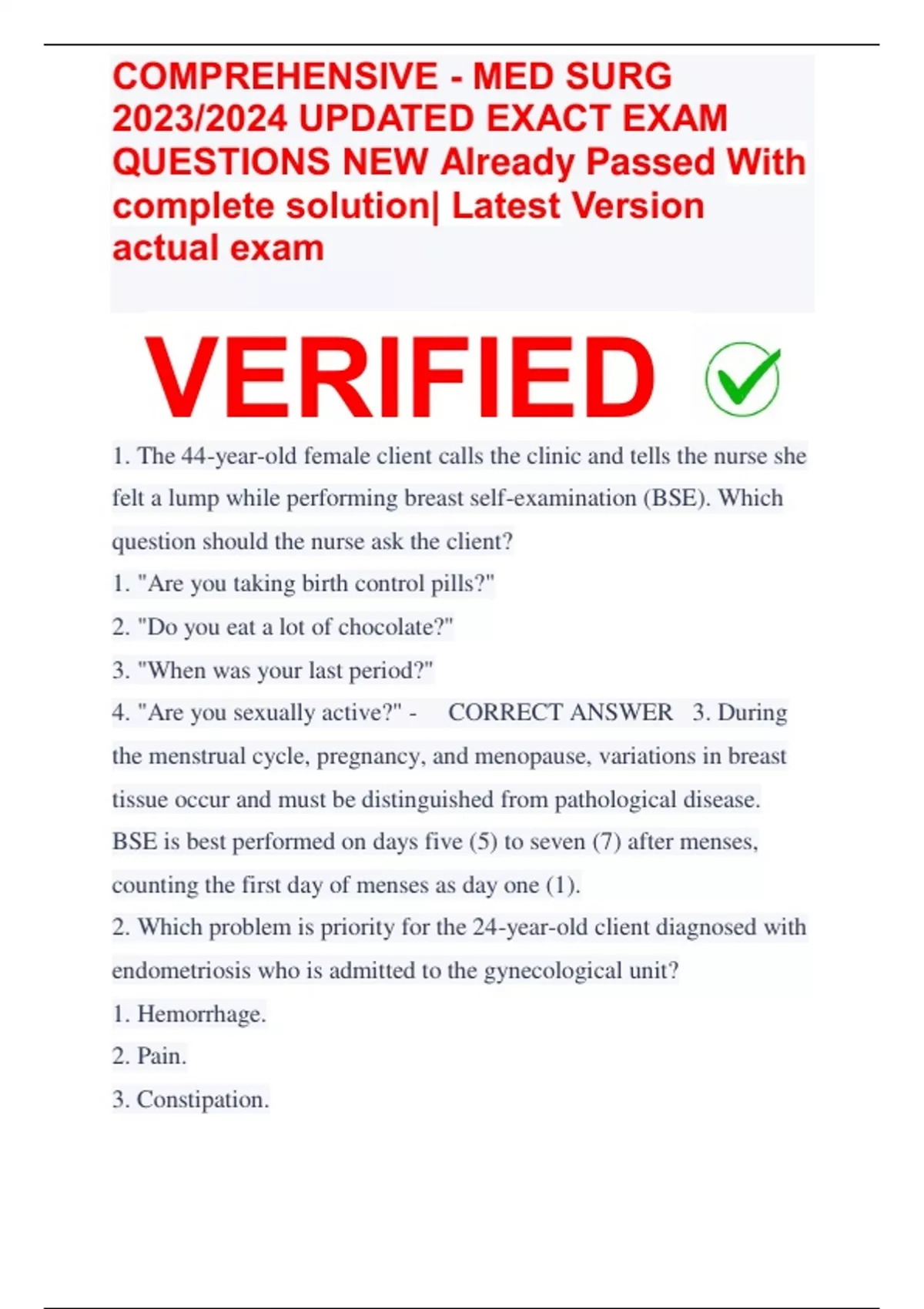 COMPREHENSIVE - MED SURG 2023/2024 UPDATED EXACT EXAM QUESTIONS NEW Already Passed With complete solution| Latest Version actual exam

VERIFIED

1. The 44-year-old female client calls the clinic and tells the nurse she felt a lump while performing breast self-examination (BSE). Which question should the nurse ask the client?

1. "Are you taking birth control pills?"

2. "Do you eat a lot of chocolate?"

3. "When was your last period?"

4. "Are you sexually active?" - CORRECT ANSWER 3. During the menstrual cycle, pregnancy, and menopause, variations in breast tissue occur and must be distinguished from pathological disease. BSE is best performed on days five (5) to seven (7) after menses, counting the first day of menses as day one (1).

2. Which problem is priority for the 24-year-old client diagnosed with endometriosis who is admitted to the gynecological unit?

1. Hemorrhage.

2. Pain.

3. Constipation.